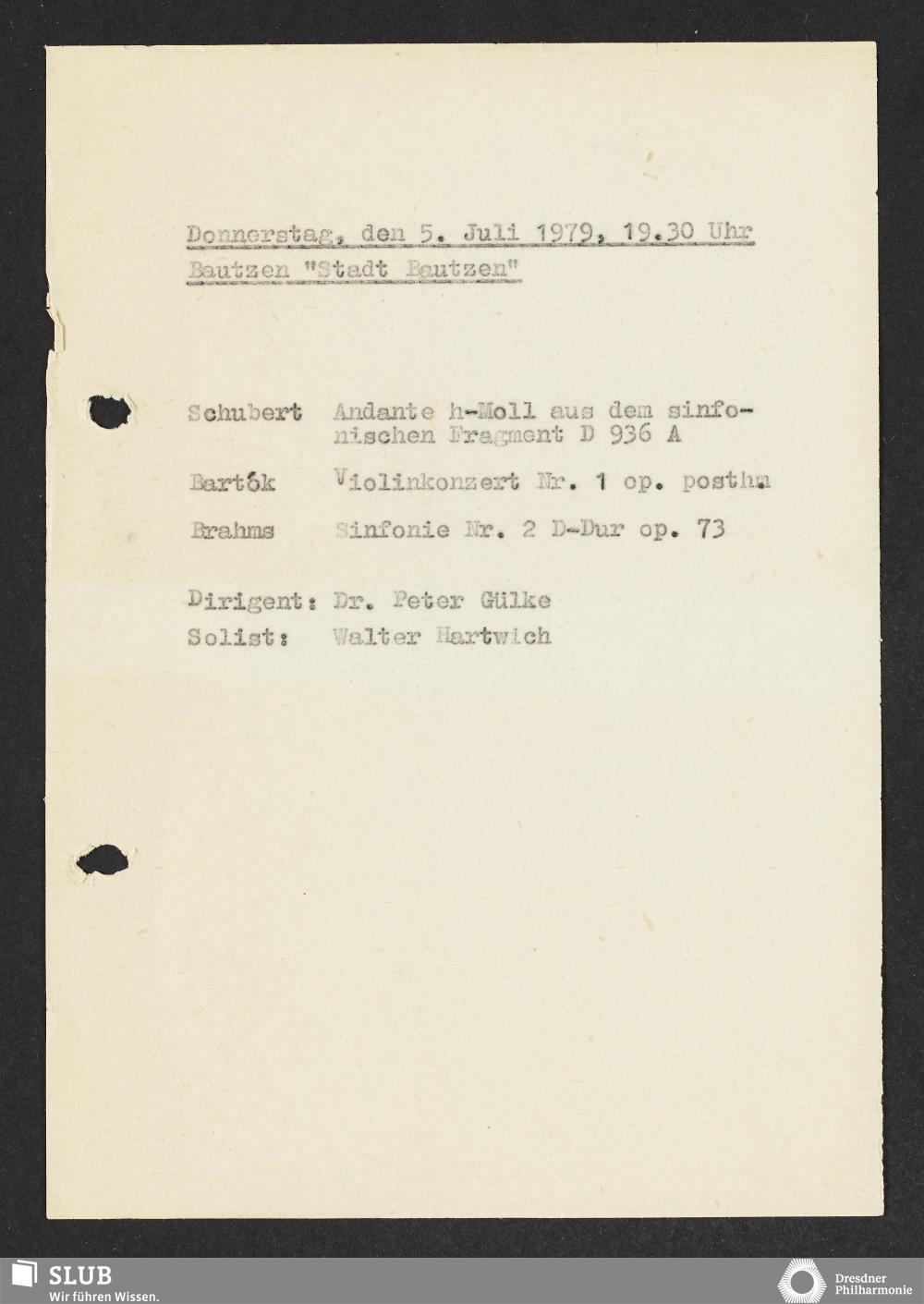 Donnerstag, den 5. Juli 1979, 19.30 Uhr
Bautzen "Stadt Bautzen"

Schubert Andante h-Moll aus dem sinfonischen Fragment D 936 A

Bartók Violinkonzert Nr. 1 op. posthm

Brahms Sinfonie Nr. 2 D-Dur op. 73

Dirigent: Dr. Peter Gülke
Solist: Walter Hartwich

SLUB
Wir führen Wissen.

Dresdner Philharmonie